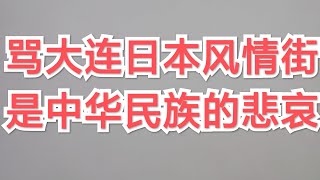 骂大连日本风情街
是中华民族的悲哀